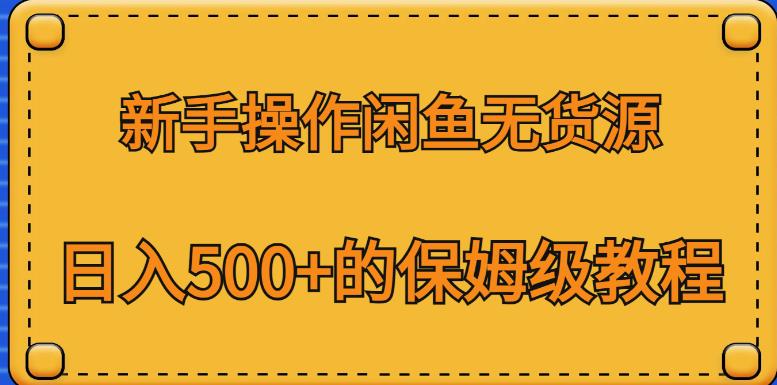 新手操作闲鱼无货源

日入500+的保姆级教程